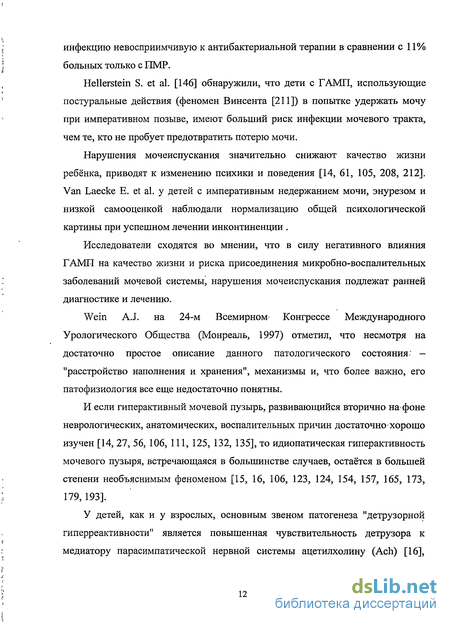 инфекцию невосприимчивую к антибактериальной терапии в сравнении с 11% больных только с ПМР.

Hellerstein S. et al. [146] обнаружили, что дети с ГАМП, использующие постуральные действия (феномен Винсента [211]) в попытке удержать мочу при императивном позыве, имеют больший риск инфекции мочевого тракта, чем те, кто не пробует предотвратить потерю мочи.

Нарушения мочеиспускания значительно снижают качество жизни ребёнка, приводят к изменению психики и поведения [14, 61, 105, 208, 212]. Van Laecke E. et al. у детей с императивным недержанием мочи, энурезом и низкой самооценкой наблюдали нормализацию общей психологической картины при успешном лечении инконтиненции .

Исследователи сходятся во мнении, что в силу негативного влияния ГАМП на качество жизни и риска присоединения микробно-воспалительных заболеваний мочевой системы, нарушения мочеиспускания подлежат ранней диагностике и лечению.

Wein A.J. на 24-м Всемирном Конгрессе Международного Урологического Общества (Монреаль, 1997) отметил, что несмотря на достаточно простое описание данного патологического состояния – "расстройство наполнения и хранения", механизмы и, что более важно, его патофизиология все еще недостаточно понятны.

И если гиперактивный мочевой пузырь, развивающийся вторично на фоне неврологических, анатомических, воспалительных причин достаточно хорошо изучен [14, 27, 56, 106, 111, 125, 132, 135], то идиопатическая гиперактивность мочевого пузыря, встречающаяся в большинстве случаев, остаётся в большей степени необъяснимым феноменом [15, 16, 106, 123, 124, 154, 157, 165, 173, 179, 193].

У детей, как и у взрослых, основным звеном патогенеза "детрузорной гиперреактивности" является повышенная чувствительность детрузора к медиатору парасимпатической нервной системы ацетилхолину (Ach) [16],

12

dsLib.net
библиотека диссертаций